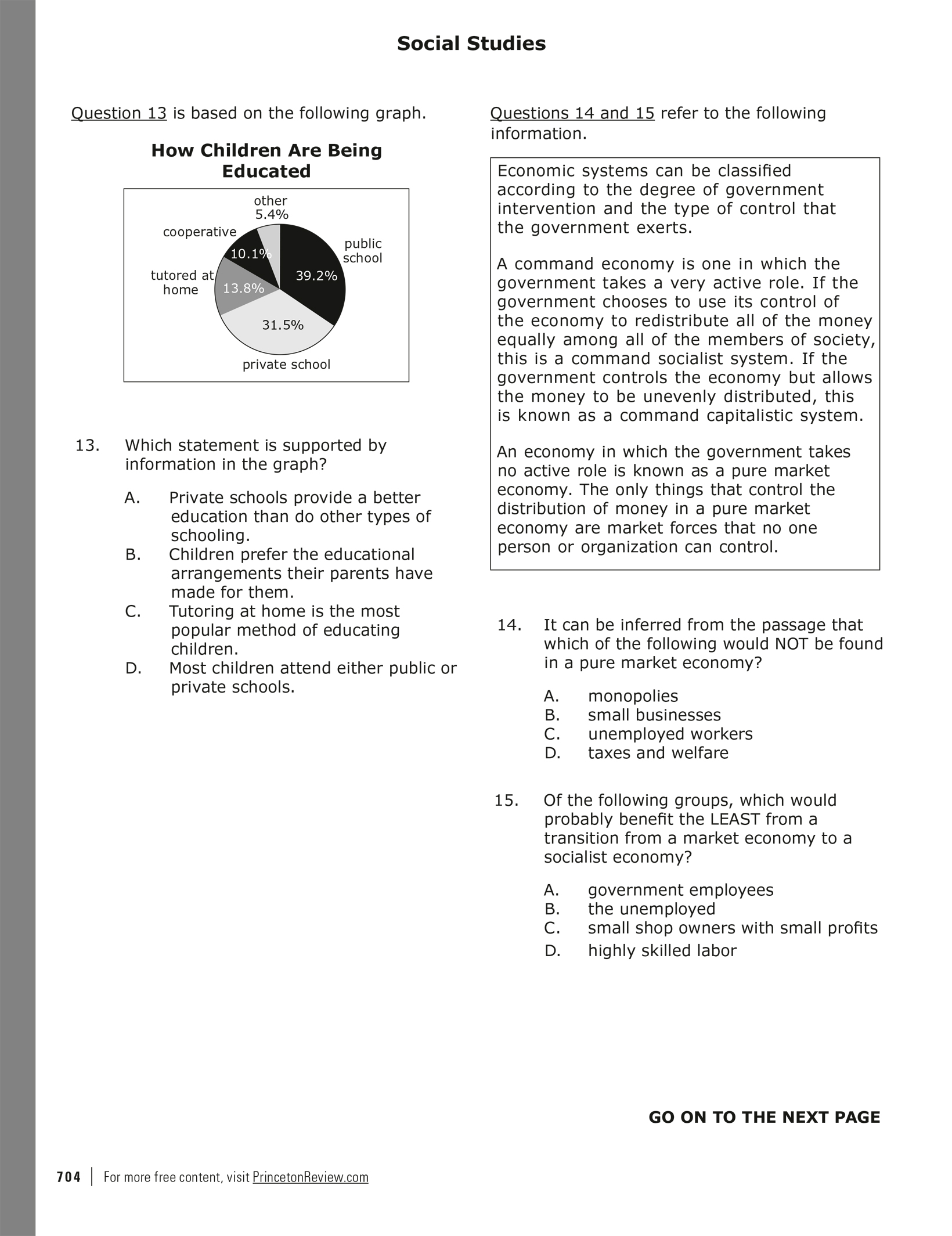 Social Studies

Question 13 is based on the following graph.

How Children Are Being Educated

other 5.4%
cooperative 10.1%
public school 39.2%
tutored at home 13.8%
31.5%
private school

13. Which statement is supported by information in the graph?

A. Private schools provide a better education than do other types of schooling.
B. Children prefer the educational arrangements their parents have made for them.
C. Tutoring at home is the most popular method of educating children.
D. Most children attend either public or private schools.

Questions 14 and 15 refer to the following information.

Economic systems can be classified according to the degree of government intervention and the type of control that the government exerts.

A command economy is one in which the government takes a very active role. If the government chooses to use its control of the economy to redistribute all of the money equally among all of the members of society, this is a command socialist system. If the government controls the economy but allows the money to be unevenly distributed, this is known as a command capitalistic system.

An economy in which the government takes no active role is known as a pure market economy. The only things that control the distribution of money in a pure market economy are market forces that no one person or organization can control.

14. It can be inferred from the passage that which of the following would NOT be found in a pure market economy?

A. monopolies
B. small businesses
C. unemployed workers
D. taxes and welfare

15. Of the following groups, which would probably benefit the LEAST from a transition from a market economy to a socialist economy?

A. government employees
B. the unemployed
C. small shop owners with small profits
D. highly skilled labor

GO ON TO THE NEXT PAGE

704 | For more free content, visit PrincetonReview.com